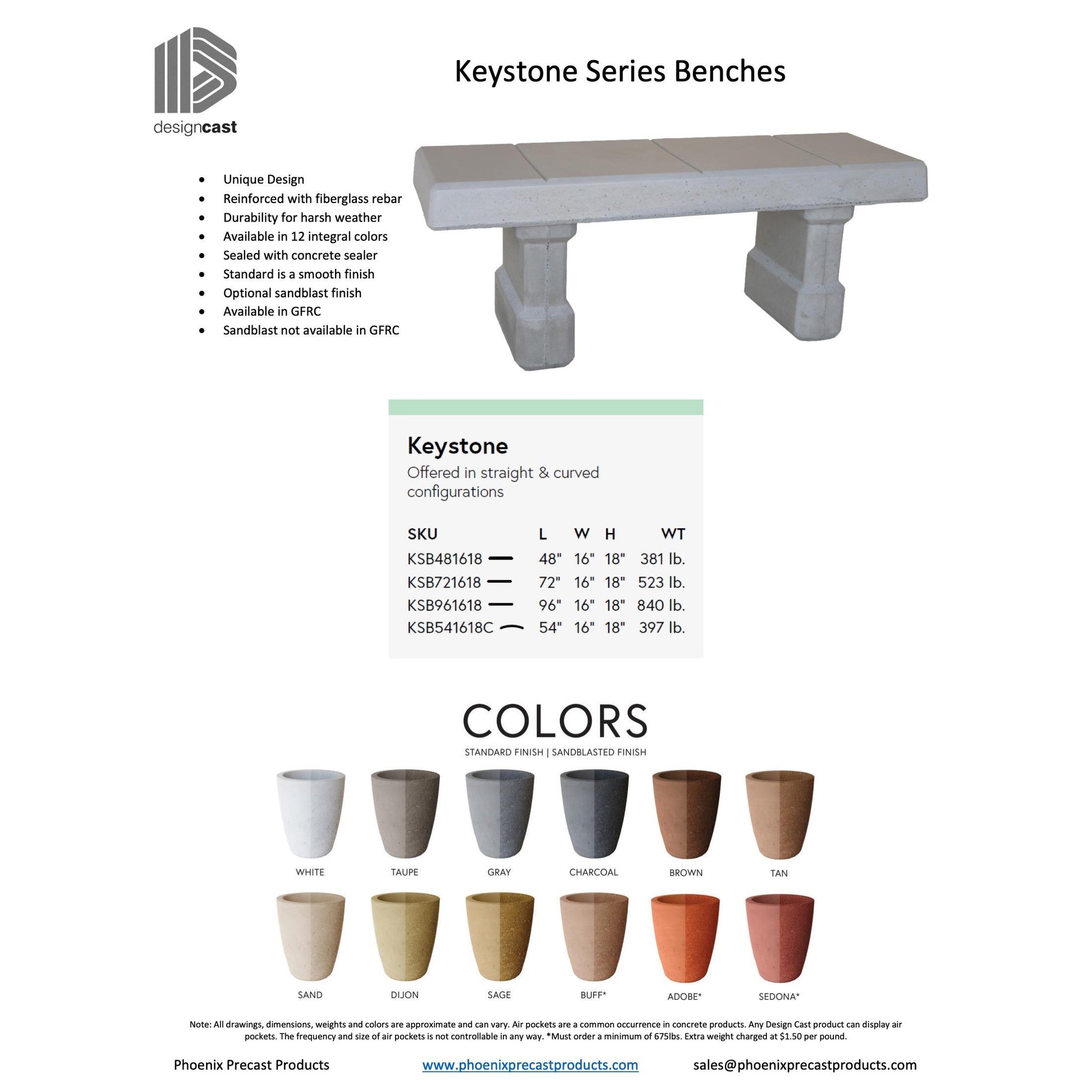 designcast

Keystone Series Benches

- Unique Design
- Reinforced with fiberglass rebar
- Durability for harsh weather
- Available in 12 integral colors
- Sealed with concrete sealer
- Standard is a smooth finish
- Optional sandblast finish
- Available in GFRC
- Sandblast not available in GFRC

Keystone
Offered in straight & curved configurations

| SKU | L | W | H | WT |
|---|---|---|---|---|
| KSB481618 | 48" | 16" | 18" | 381 lb. |
| KSB721618 | 72" | 16" | 18" | 523 lb. |
| KSB961618 | 96" | 16" | 18" | 840 lb. |
| KSB541618C | 54" | 16" | 18" | 397 lb. |

COLORS
STANDARD FINISH | SANDBLASTED FINISH

WHITE TAUPE GRAY CHARCOAL BROWN TAN

SAND DIJON SAGE BUFF* ADOBE* SEDONA*

Note: All drawings, dimensions, weights and colors are approximate and can vary. Air pockets are a common occurrence in concrete products. Any Design Cast product can display air pockets. The frequency and size of air pockets is not controllable in any way. *Must order a minimum of 675lbs. Extra weight charged at $1.50 per pound.

Phoenix Precast Products www.phoenixprecastproducts.com sales@phoenixprecastproducts.com